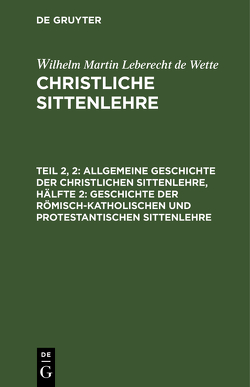 DE GRUYTER

Wilhelm Martin Leberecht de Wette

CHRISTLICHE SITTENLEHRE

TEIL 2, 2: ALLGEMEINE GESCHICHTE DER CHRISTLICHEN SITTENLEHRE, HÄLFTE 2: GESCHICHTE DER RÖMISCH-KATHOLISCHEN UND PROTESTANTISCHEN SITTENLEHRE

DE
G